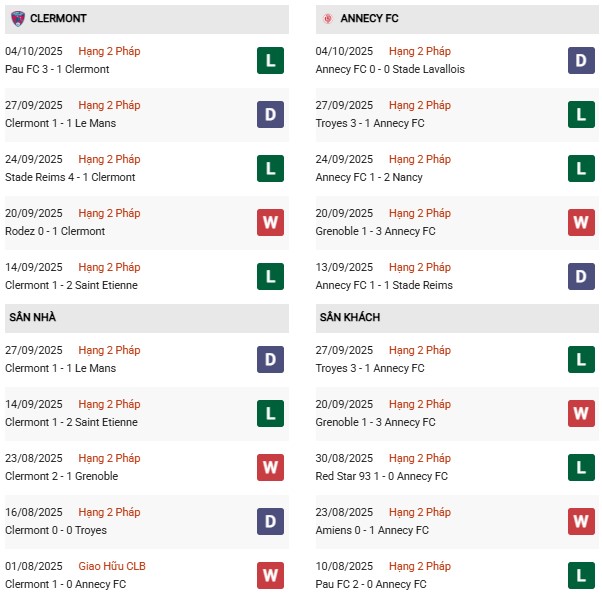 CLERMONT

04/10/2025 Hạng 2 Pháp
Pau FC 3 - 1 Clermont
L

27/09/2025 Hạng 2 Pháp
Clermont 1 - 1 Le Mans
D

24/09/2025 Hạng 2 Pháp
Stade Reims 4 - 1 Clermont
L

20/09/2025 Hạng 2 Pháp
Rodez 0 - 1 Clermont
W

14/09/2025 Hạng 2 Pháp
Clermont 1 - 2 Saint Etienne
L

SÂN NHÀ

27/09/2025 Hạng 2 Pháp
Clermont 1 - 1 Le Mans
D

14/09/2025 Hạng 2 Pháp
Clermont 1 - 2 Saint Etienne
L

23/08/2025 Hạng 2 Pháp
Clermont 2 - 1 Grenoble
W

16/08/2025 Hạng 2 Pháp
Clermont 0 - 0 Troyes
D

01/08/2025 Giao Hữu CLB
Clermont 1 - 0 Annecy FC
W

ANNECY FC

04/10/2025 Hạng 2 Pháp
Annecy FC 0 - 0 Stade Lavallois
D

27/09/2025 Hạng 2 Pháp
Troyes 3 - 1 Annecy FC
L

24/09/2025 Hạng 2 Pháp
Annecy FC 1 - 2 Nancy
L

20/09/2025 Hạng 2 Pháp
Grenoble 1 - 3 Annecy FC
W

13/09/2025 Hạng 2 Pháp
Annecy FC 1 - 1 Stade Reims
D

SÂN KHÁCH

27/09/2025 Hạng 2 Pháp
Troyes 3 - 1 Annecy FC
L

20/09/2025 Hạng 2 Pháp
Grenoble 1 - 3 Annecy FC
W

30/08/2025 Hạng 2 Pháp
Red Star 93 1 - 0 Annecy FC
L

23/08/2025 Hạng 2 Pháp
Amiens 0 - 1 Annecy FC
W

10/08/2025 Hạng 2 Pháp
Pau FC 2 - 0 Annecy FC
L